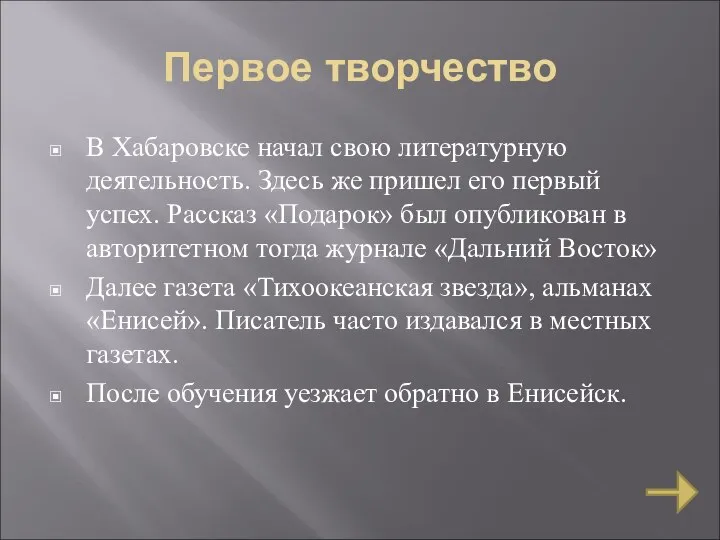 Первое творчество

В Хабаровске начал свою литературную деятельность. Здесь же пришел его первый успех. Рассказ «Подарок» был опубликован в авторитетном тогда журнале «Дальний Восток»

Далее газета «Тихоокеанская звезда», альманах «Енисей». Писатель часто издавался в местных газетах.

После обучения уезжает обратно в Енисейск.